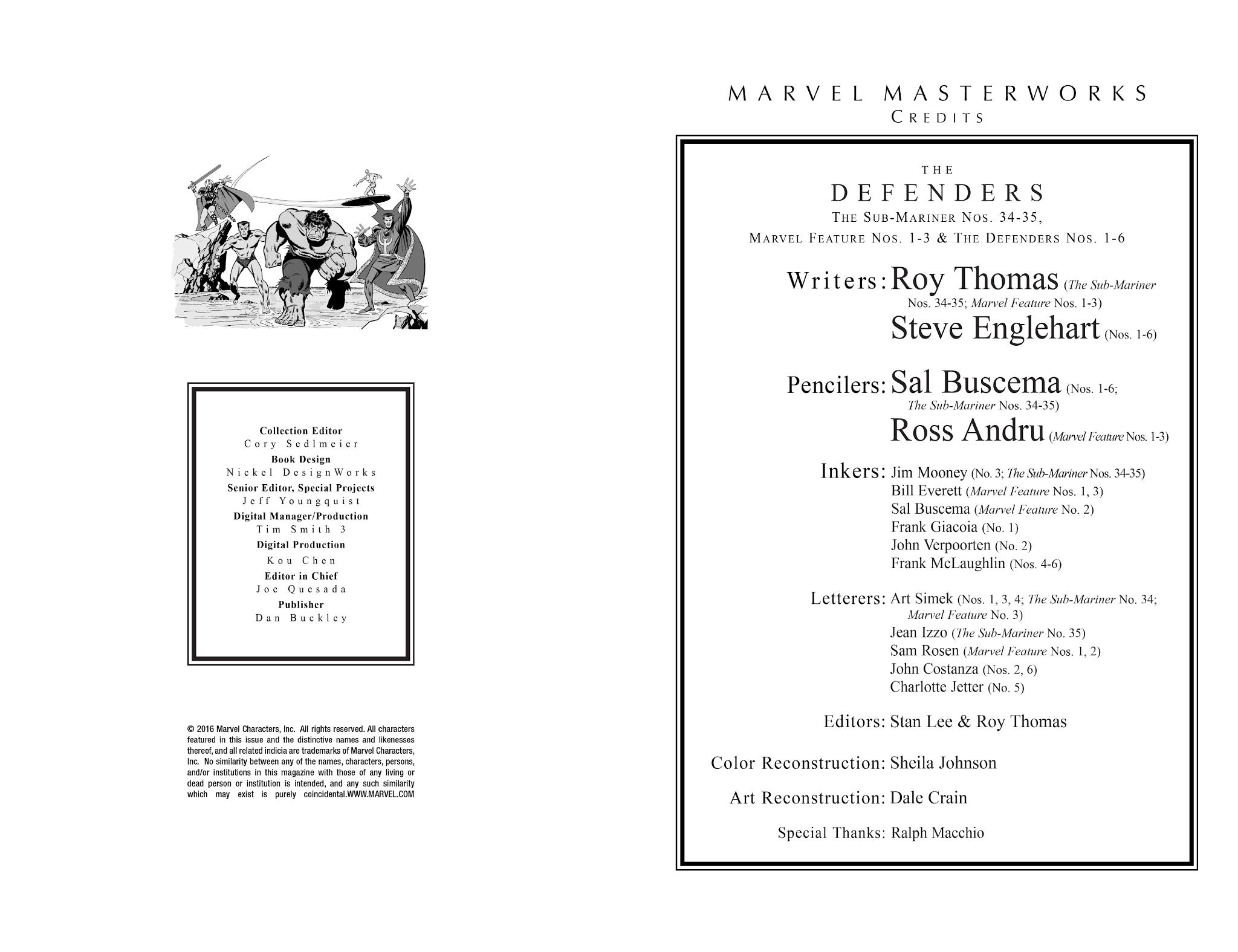 Collection Editor
Cory Sedlmeier
Book Design
Nickel DesignWorks
Senior Editor, Special Projects
Jeff Youngquist
Digital Manager/Production
Tim Smith 3
Digital Production
Kou Chen
Editor in Chief
Joe Quesada
Publisher
Dan Buckley

© 2016 Marvel Characters, Inc. All rights reserved. All characters featured in this issue and the distinctive names and likenesses thereof, and all related indicia are trademarks of Marvel Characters, Inc. No similarity between any of the names, characters, persons, and/or institutions in this magazine with those of any living or dead person or institution is intended, and any such similarity which may exist is purely coincidental.WWW.MARVEL.COM

MARVEL MASTERWORKS
CREDITS

THE
DEFENDERS
THE SUB-MARINER NOS. 34-35,
MARVEL FEATURE NOS. 1-3 & THE DEFENDERS NOS. 1-6

Writers: Roy Thomas (The Sub-Mariner Nos. 34-35; Marvel Feature Nos. 1-3)
Steve Englehart (Nos. 1-6)

Pencilers: Sal Buscema (Nos. 1-6; The Sub-Mariner Nos. 34-35)
Ross Andru (Marvel Feature Nos. 1-3)

Inkers: Jim Mooney (No. 3; The Sub-Mariner Nos. 34-35)
Bill Everett (Marvel Feature Nos. 1, 3)
Sal Buscema (Marvel Feature No. 2)
Frank Giacoia (No. 1)
John Verpoorten (No. 2)
Frank McLaughlin (Nos. 4-6)

Letterers: Art Simek (Nos. 1, 3, 4; The Sub-Mariner No. 34; Marvel Feature No. 3)
Jean Izzo (The Sub-Mariner No. 35)
Sam Rosen (Marvel Feature Nos. 1, 2)
John Costanza (Nos. 2, 6)
Charlotte Jetter (No. 5)

Editors: Stan Lee & Roy Thomas

Color Reconstruction: Sheila Johnson

Art Reconstruction: Dale Crain

Special Thanks: Ralph Macchio